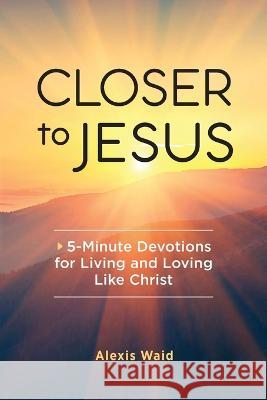 CLOSER to JESUS

5-Minute Devotions for Living and Loving Like Christ

Alexis Waid

Kraina Książek